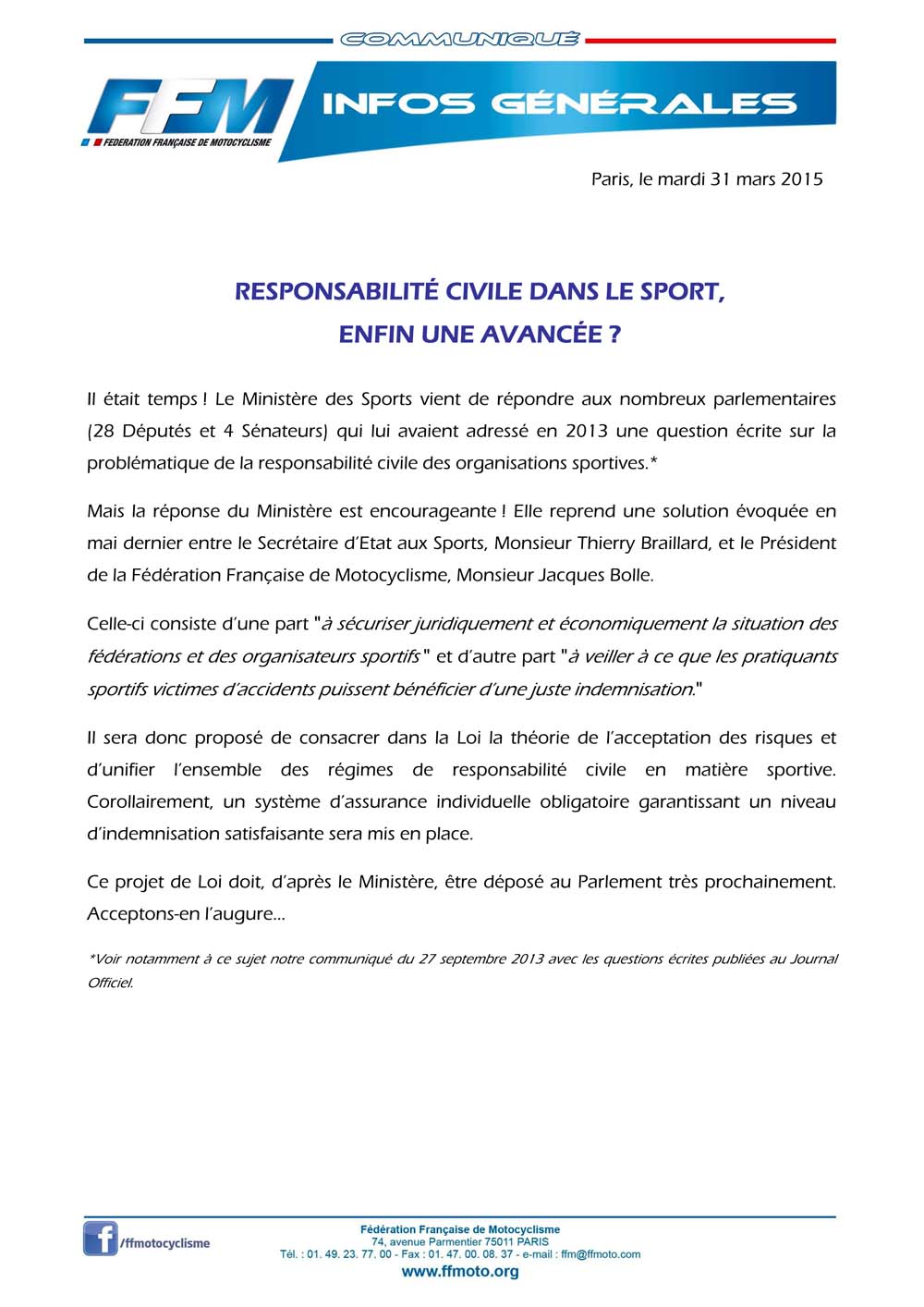 COMMUNIQUÉ

FFM
FEDERATION FRANÇAISE DE MOTOCYCLISME

INFOS GÉNÉRALES

Paris, le mardi 31 mars 2015

RESPONSABILITÉ CIVILE DANS LE SPORT,
ENFIN UNE AVANCÉE ?

Il était temps ! Le Ministère des Sports vient de répondre aux nombreux parlementaires (28 Députés et 4 Sénateurs) qui lui avaient adressé en 2013 une question écrite sur la problématique de la responsabilité civile des organisations sportives.*

Mais la réponse du Ministère est encourageante ! Elle reprend une solution évoquée en mai dernier entre le Secrétaire d'Etat aux Sports, Monsieur Thierry Braillard, et le Président de la Fédération Française de Motocyclisme, Monsieur Jacques Bolle.

Celle-ci consiste d'une part "à sécuriser juridiquement et économiquement la situation des fédérations et des organisateurs sportifs" et d'autre part "à veiller à ce que les pratiquants sportifs victimes d'accidents puissent bénéficier d'une juste indemnisation."

Il sera donc proposé de consacrer dans la Loi la théorie de l'acceptation des risques et d'unifier l'ensemble des régimes de responsabilité civile en matière sportive. Corollairement, un système d'assurance individuelle obligatoire garantissant un niveau d'indemnisation satisfaisante sera mis en place.

Ce projet de Loi doit, d'après le Ministère, être déposé au Parlement très prochainement. Acceptons-en l'augure…

*Voir notamment à ce sujet notre communiqué du 27 septembre 2013 avec les questions écrites publiées au Journal Officiel.

f /ffmotocyclisme

Fédération Française de Motocyclisme
74, avenue Parmentier 75011 PARIS
Tél. : 01. 49. 23. 77. 00 - Fax : 01. 47. 00. 08. 37 - e-mail : ffm@ffmoto.com
www.ffmoto.org